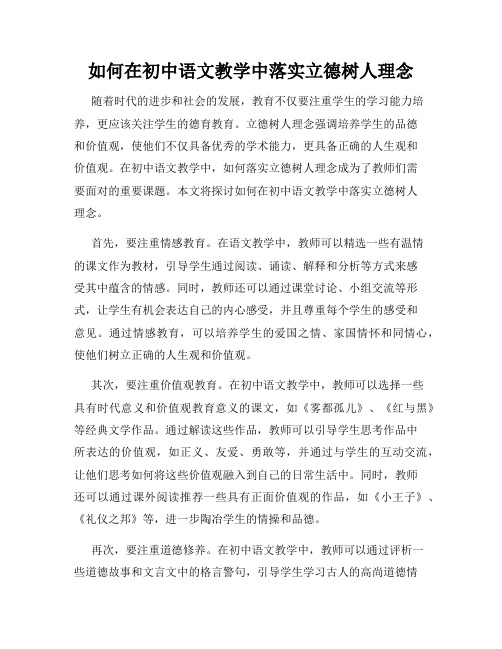 如何在初中语文教学中落实立德树人理念

随着时代的进步和社会的发展，教育不仅要注重学生的学习能力培养，更应该关注学生的德育教育。立德树人理念强调培养学生的品德和价值观，使他们不仅具备优秀的学术能力，更具备正确的人生观和价值观。在初中语文教学中，如何落实立德树人理念成为了教师们需要面对的重要课题。本文将探讨如何在初中语文教学中落实立德树人理念。

首先，要注重情感教育。在语文教学中，教师可以精选一些有温情的课文作为教材，引导学生通过阅读、诵读、解释和分析等方式来感受其中蕴含的情感。同时，教师还可以通过课堂讨论、小组交流等形式，让学生有机会表达自己的内心感受，并且尊重每个学生的感受和意见。通过情感教育，可以培养学生的爱国之情、家国情怀和同情心，使他们树立正确的人生观和价值观。

其次，要注重价值观教育。在初中语文教学中，教师可以选择一些具有时代意义和价值观教育意义的课文，如《雾都孤儿》、《红与黑》等经典文学作品。通过解读这些作品，教师可以引导学生思考作品中所表达的价值观，如正义、友爱、勇敢等，并通过与学生的互动交流，让他们思考如何将这些价值观融入到自己的日常生活中。同时，教师还可以通过课外阅读推荐一些具有正面价值观的作品，如《小王子》、《礼仪之邦》等，进一步陶冶学生的情操和品德。

再次，要注重道德修养。在初中语文教学中，教师可以通过评析一些道德故事和文言文中的格言警句，引导学生学习古人的高尚道德情